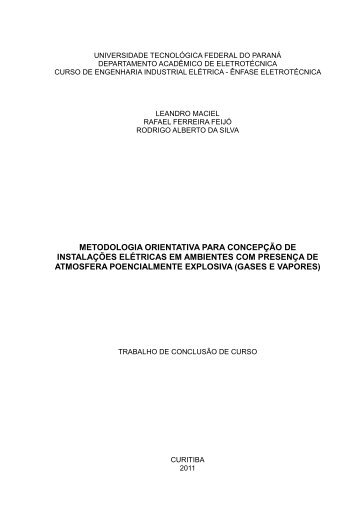 UNIVERSIDADE TECNOLÓGICA FEDERAL DO PARANÁ
DEPARTAMENTO ACADÊMICO DE ELETROTÉCNICA
CURSO DE ENGENHARIA INDUSTRIAL ELÉTRICA - ÊNFASE ELETROTÉCNICA

LEANDRO MACIEL
RAFAEL FERREIRA FEIJÓ
RODRIGO ALBERTO DA SILVA

METODOLOGIA ORIENTATIVA PARA CONCEPÇÃO DE INSTALAÇÕES ELÉTRICAS EM AMBIENTES COM PRESENÇA DE ATMOSFERA POENCIALMENTE EXPLOSIVA (GASES E VAPORES)

TRABALHO DE CONCLUSÃO DE CURSO

CURITIBA
2011